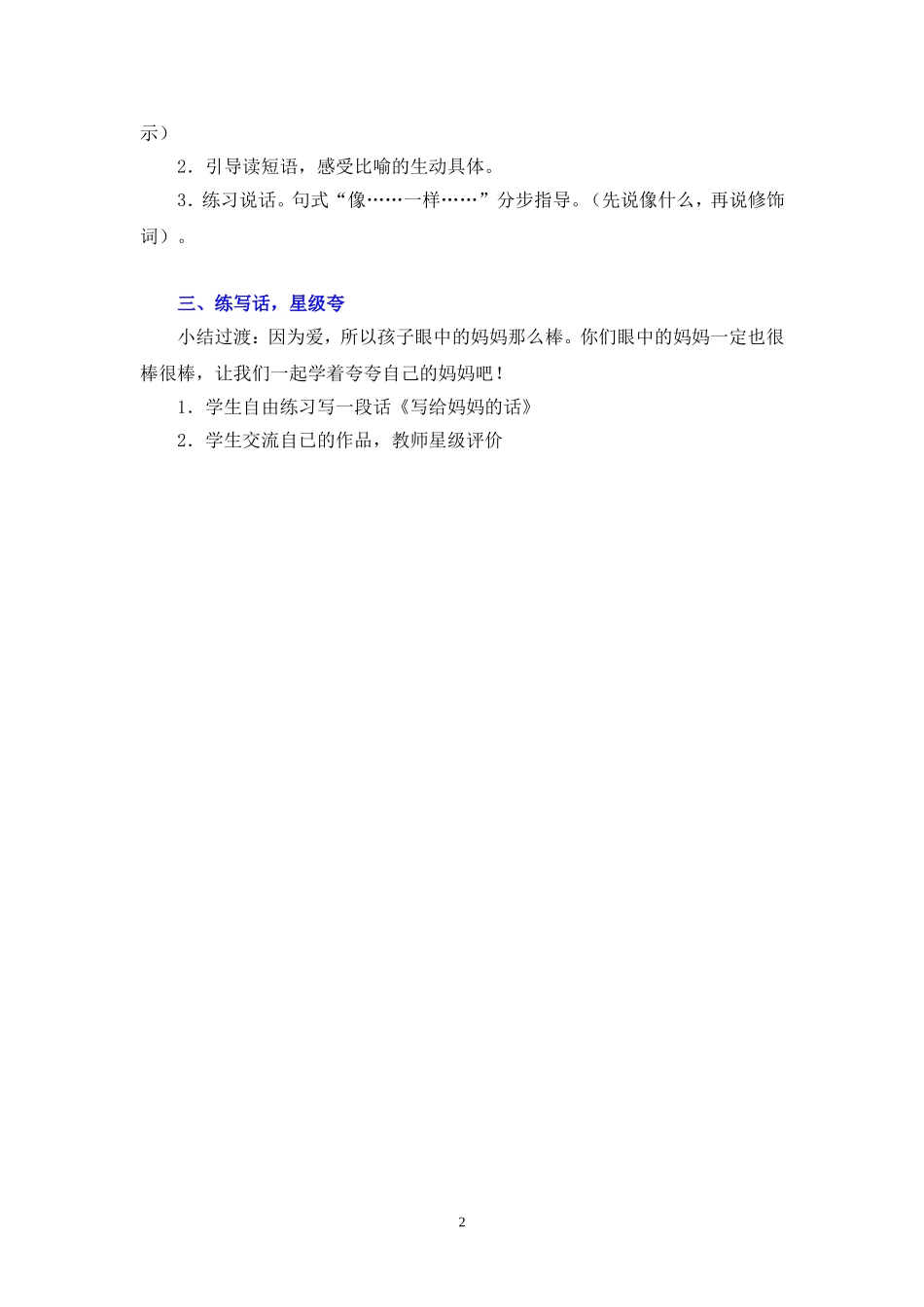 示）

2．引导读短语，感受比喻的生动具体。

3．练习说话。句式“像……一样……”分步指导。（先说像什么，再说修饰词）。

三、练写话，星级夸

小结过渡：因为爱，所以孩子眼中的妈妈那么棒。你们眼中的妈妈一定也很棒很棒，让我们一起学着夸夸自己的妈妈吧！

1．学生自由练习写一段话《写给妈妈的话》

2．学生交流自己的作品，教师星级评价

2